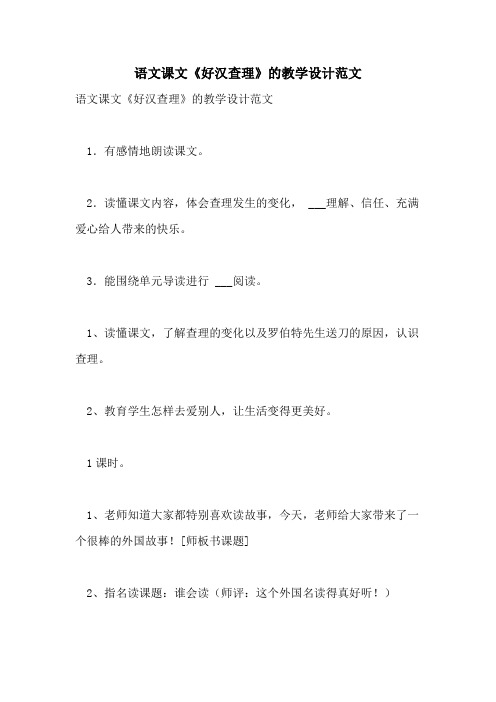 语文课文《好汉查理》的教学设计范文

语文课文《好汉查理》的教学设计范文

1．有感情地朗读课文。

2．读懂课文内容，体会查理发生的变化， ___理解、信任、充满爱心给人带来的快乐。

3．能围绕单元导读进行 ___阅读。

1、读懂课文，了解查理的变化以及罗伯特先生送刀的原因，认识查理。

2、教育学生怎样去爱别人，让生活变得更美好。

1 课时。

1、老师知道大家都特别喜欢读故事，今天，老师给大家带来了一个很棒的外国故事！[师板书课题]

2、指名读课题：谁会读（师评：这个外国名读得真好听！）